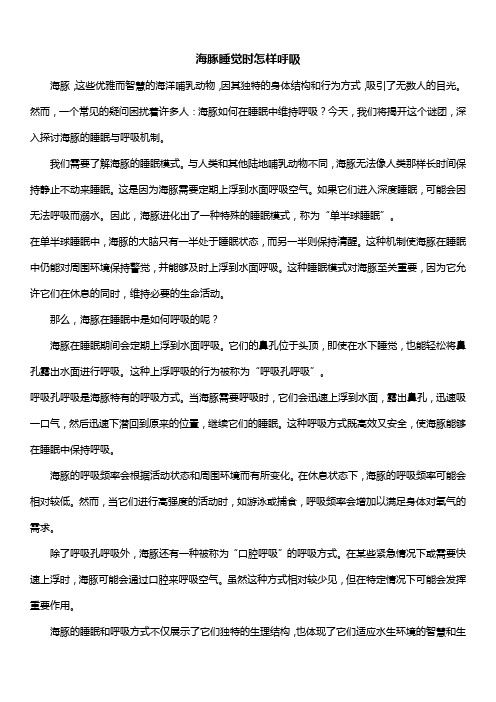 海豚睡觉时怎样呼吸

海豚，这些优雅而智慧的海洋哺乳动物，因其独特的身体结构和行为方式，吸引了无数人的目光。然而，一个常见的疑问困扰着许多人：海豚如何在睡眠中维持呼吸？今天，我们将揭开这个谜团，深入探讨海豚的睡眠与呼吸机制。

我们需要了解海豚的睡眠模式。与人类和其他陆地哺乳动物不同，海豚无法像人类那样长时间保持静止不动来睡眠。这是因为海豚需要定期上浮到水面呼吸空气。如果它们进入深度睡眠，可能会因无法呼吸而溺水。因此，海豚进化出了一种特殊的睡眠模式，称为“单半球睡眠”。

在单半球睡眠中，海豚的大脑只有一半处于睡眠状态，而另一半则保持清醒。这种机制使海豚在睡眠中仍能对周围环境保持警觉，并能够及时上浮到水面呼吸。这种睡眠模式对海豚至关重要，因为它允许它们在休息的同时，维持必要的生命活动。

那么，海豚在睡眠中是如何呼吸的呢？

海豚在睡眠期间会定期上浮到水面呼吸。它们的鼻孔位于头顶，即使在水下睡觉，也能轻松将鼻孔露出水面进行呼吸。这种上浮呼吸的行为被称为“呼吸孔呼吸”。

呼吸孔呼吸是海豚特有的呼吸方式。当海豚需要呼吸时，它们会迅速上浮到水面，露出鼻孔，迅速吸一口气，然后迅速下潜回到原来的位置，继续它们的睡眠。这种呼吸方式既高效又安全，使海豚能够在睡眠中保持呼吸。

海豚的呼吸频率会根据活动状态和周围环境而有所变化。在休息状态下，海豚的呼吸频率可能会相对较低。然而，当它们进行高强度的活动时，如游泳或捕食，呼吸频率会增加以满足身体对氧气的需求。

除了呼吸孔呼吸外，海豚还有一种被称为“口腔呼吸”的呼吸方式。在某些紧急情况下或需要快速上浮时，海豚可能会通过口腔来呼吸空气。虽然这种方式相对较少见，但在特定情况下可能会发挥重要作用。

海豚的睡眠和呼吸方式不仅展示了它们独特的生理结构，也体现了它们适应水生环境的智慧和生